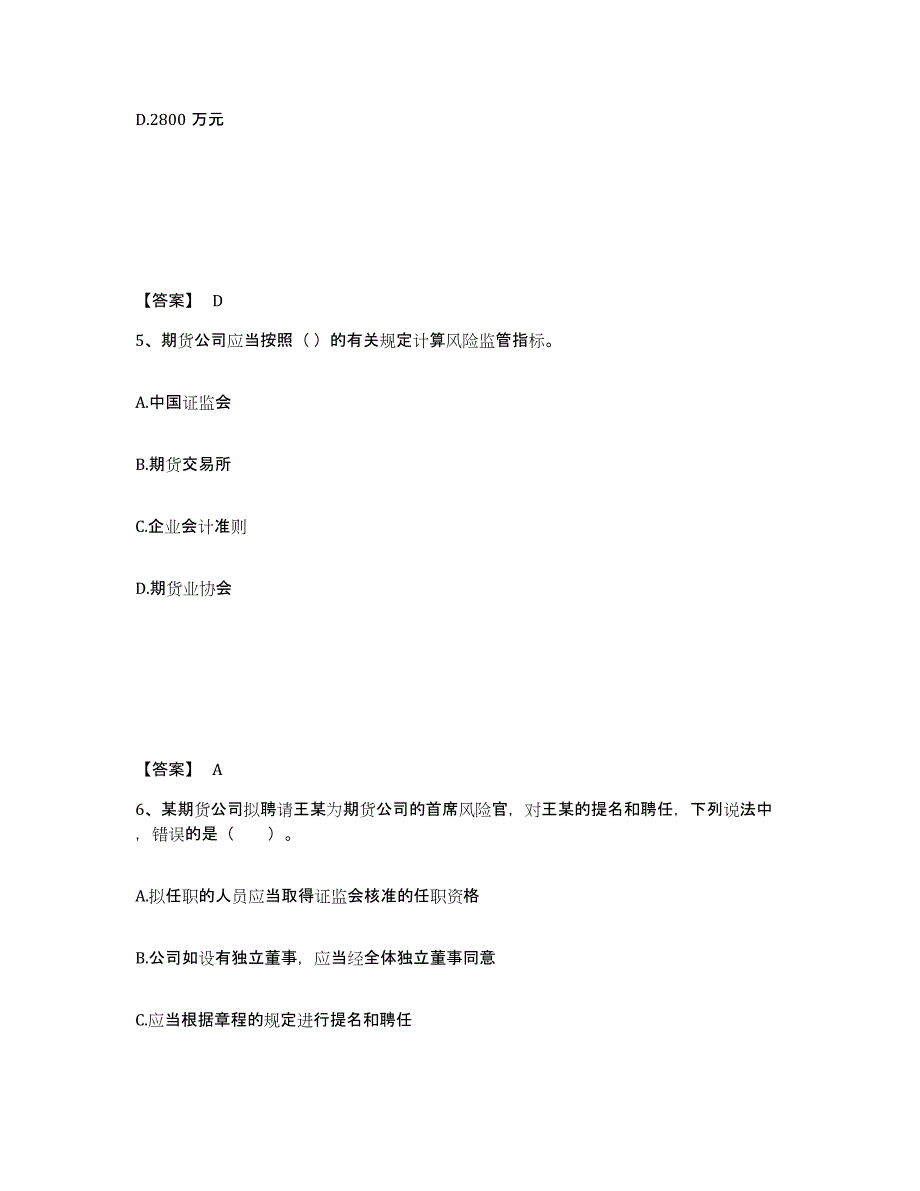 D.2800 万元

【答案】 D

5、期货公司应当按照（）的有关规定计算风险监管指标。

A.中国证监会

B.期货交易所

C.企业会计准则

D.期货业协会

【答案】 A

6、某期货公司拟聘请王某为期货公司的首席风险官，对王某的提名和聘任，下列说法中，错误的是（　　）。

A.拟任职的人员应当取得证监会核准的任职资格

B.公司如设有独立董事，应当经全体独立董事同意

C.应当根据章程的规定进行提名和聘任